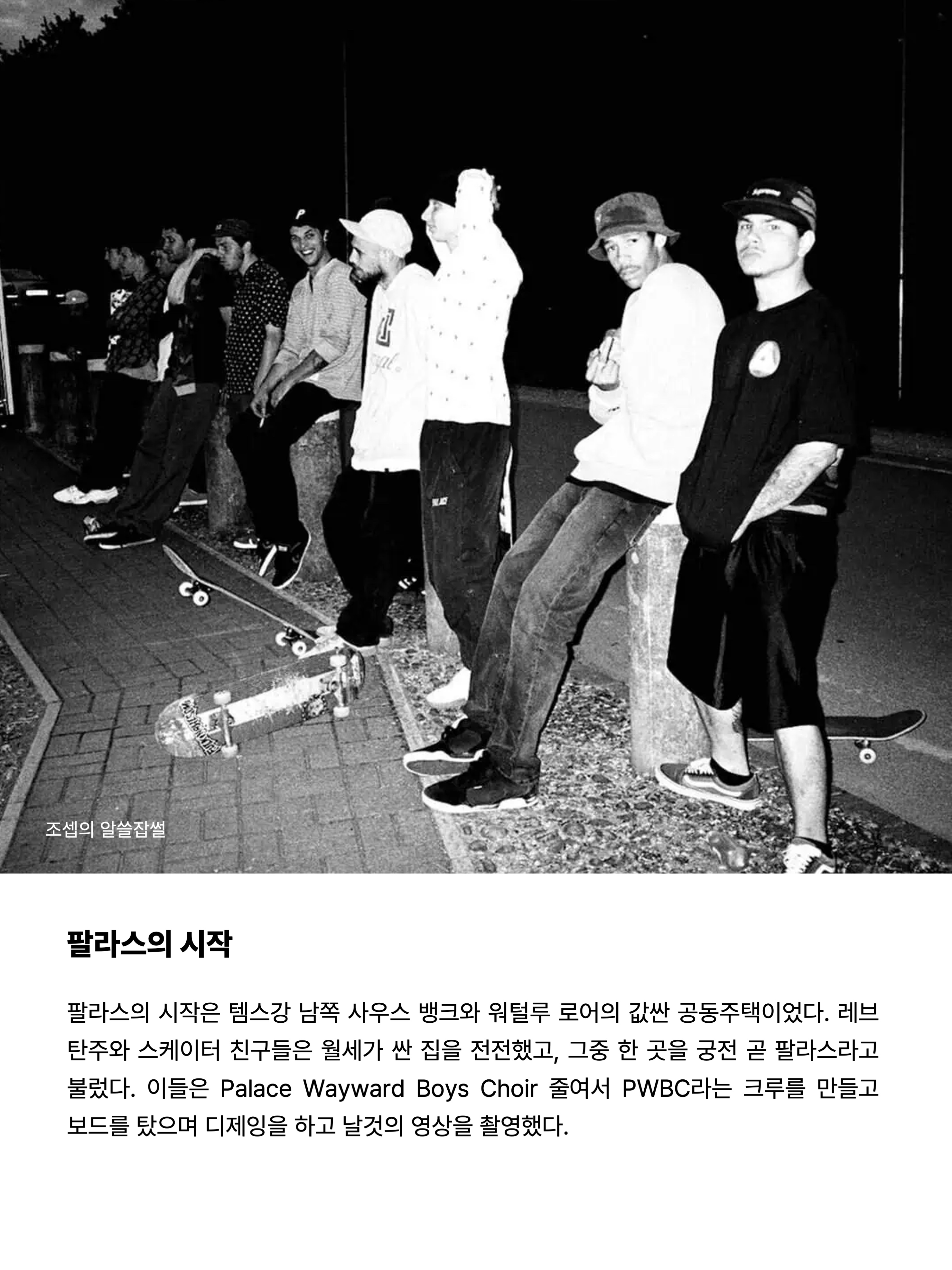 조셉의 알쓸잡썰

팔라스의 시작

팔라스의 시작은 템스강 남쪽 사우스 뱅크와 워털루 로어의 값싼 공동주택이었다. 레브 탄주와 스케이터 친구들은 월세가 싼 집을 전전했고, 그중 한 곳을 궁전 곧 팔라스라고 불렀다. 이들은 Palace Wayward Boys Choir 줄여서 PWBC라는 크루를 만들고 보드를 탔으며 디제잉을 하고 날것의 영상을 촬영했다.